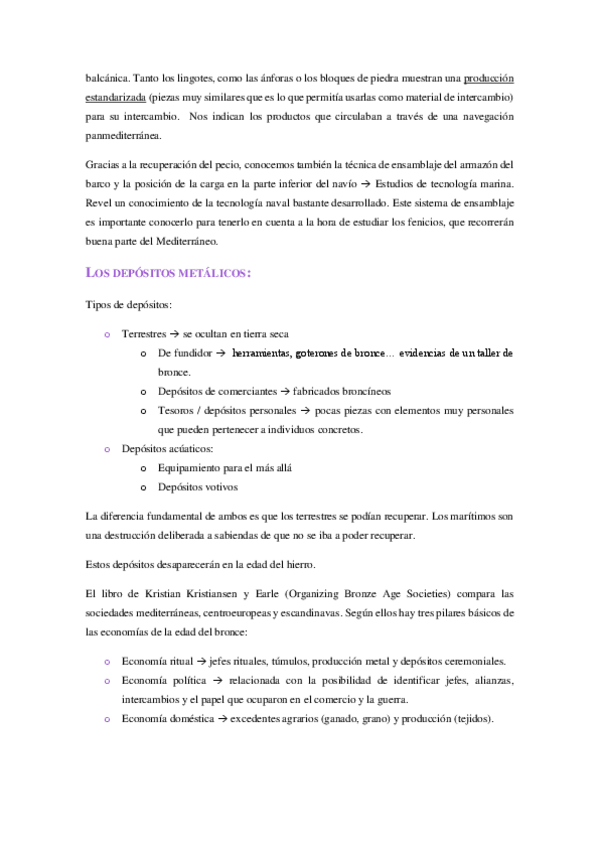 balcánica. Tanto los lingotes, como las ánforas o los bloques de piedra muestran una producción estandarizada (piezas muy similares que es lo que permitía usarlas como material de intercambio) para su intercambio. Nos indican los productos que circulaban a través de una navegación panmediterránea.

Gracias a la recuperación del pecio, conocemos también la técnica de ensamblaje del armazón del barco y la posición de la carga en la parte inferior del navío → Estudios de tecnología marina. Revel un conocimiento de la tecnología naval bastante desarrollado. Este sistema de ensamblaje es importante conocerlo para tenerlo en cuenta a la hora de estudiar los fenicios, que recorrerán buena parte del Mediterráneo.

LOS DEPÓSITOS METÁLICOS:

Tipos de depósitos:

o Terrestres → se ocultan en tierra seca
 o De fundidor → herramientas, goterones de bronce… evidencias de un taller de bronce.
 o Depósitos de comerciantes → fabricados broncíneos
 o Tesoros / depósitos personales → pocas piezas con elementos muy personales que pueden pertenecer a individuos concretos.
o Depósitos acúaticos:
 o Equipamiento para el más allá
 o Depósitos votivos

La diferencia fundamental de ambos es que los terrestres se podían recuperar. Los marítimos son una destrucción deliberada a sabiendas de que no se iba a poder recuperar.

Estos depósitos desaparecerán en la edad del hierro.

El libro de Kristian Kristiansen y Earle (Organizing Bronze Age Societies) compara las sociedades mediterráneas, centroeuropeas y escandinavas. Según ellos hay tres pilares básicos de las economías de la edad del bronce:

o Economía ritual → jefes rituales, túmulos, producción metal y depósitos ceremoniales.
o Economía política → relacionada con la posibilidad de identificar jefes, alianzas, intercambios y el papel que ocuparon en el comercio y la guerra.
o Economía doméstica → excedentes agrarios (ganado, grano) y producción (tejidos).